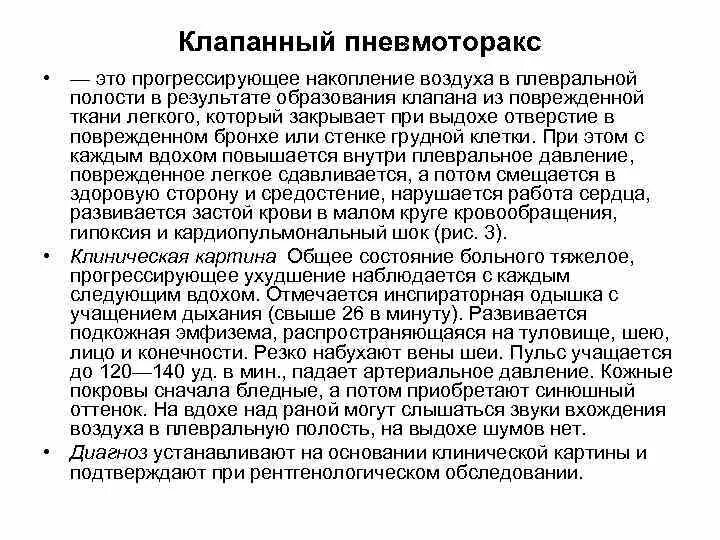 Клапанный пневмоторакс

• — это прогрессирующее накопление воздуха в плевральной полости в результате образования клапана из поврежденной ткани легкого, который закрывает при выдохе отверстие в поврежденном бронхе или стенке грудной клетки. При этом с каждым вдохом повышается внутри плевральное давление, поврежденное легкое сдавливается, а потом смещается в здоровую сторону и средостение, нарушается работа сердца, развивается застой крови в малом круге кровообращения, гипоксия и кардиопульмональный шок (рис. 3).

• Клиническая картина Общее состояние больного тяжелое, прогрессирующее ухудшение наблюдается с каждым следующим вдохом. Отмечается инспираторная одышка с учащением дыхания (свыше 26 в минуту). Развивается подкожная эмфизема, распространяющаяся на туловище, шею, лицо и конечности. Резко набухают вены шеи. Пульс учащается до 120—140 уд. в мин., падает артериальное давление. Кожные покровы сначала бледные, а потом приобретают синюшный оттенок. На вдохе над раной могут слышаться звуки вхождения воздуха в плевральную полость, на выдохе шумов нет.

• Диагноз устанавливают на основании клинической картины и подтверждают при рентгенологическом обследовании.